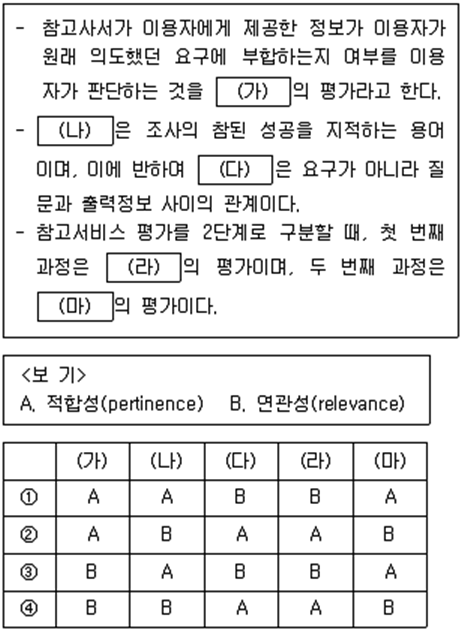 - 참고사서가 이용자에게 제공한 정보가 이용자가 원래 의도했던 요구에 부합하는지 여부를 이용자가 판단하는 것을 (가) 의 평가라고 한다.
- (나) 은 조사의 참된 성공을 지적하는 용어이며, 이에 반하여 (다) 은 요구가 아니라 질문과 출력정보 사이의 관계이다.
- 참고서비스 평가를 2단계로 구분할 때, 첫 번째 과정은 (라) 의 평가이며, 두 번째 과정은 (마) 의 평가이다.

<보 기>
A. 적합성(pertinence) B. 연관성(relevance)

| | (가) | (나) | (다) | (라) | (마) |
|---|---|---|---|---|---|
| ① | A | A | B | B | A |
| ② | A | B | A | A | B |
| ③ | B | A | B | B | A |
| ④ | B | B | A | A | B |